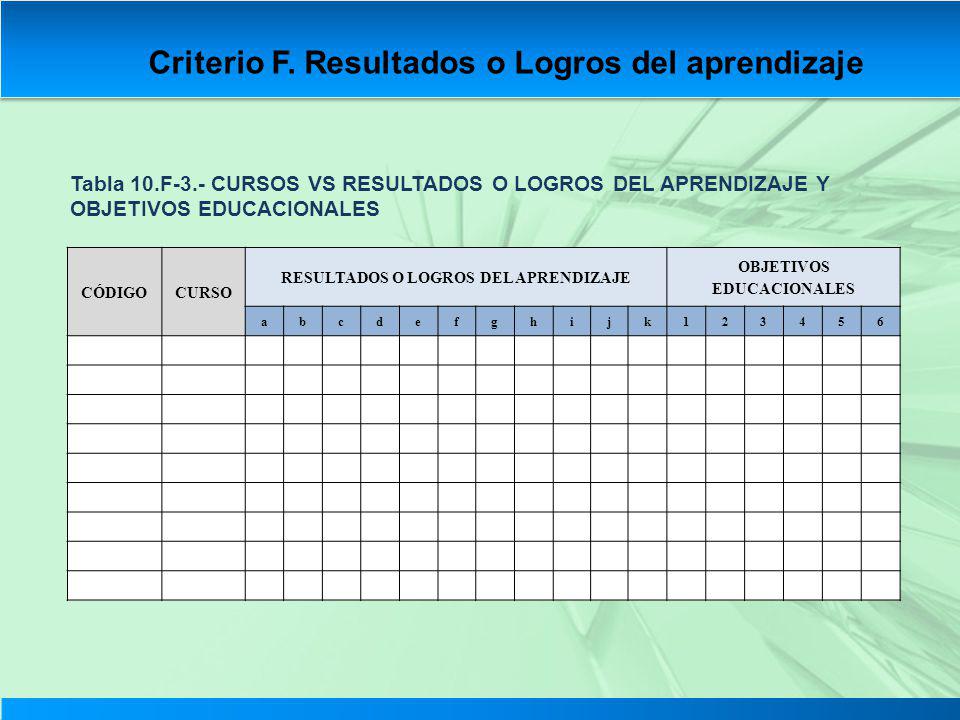 Criterio F. Resultados o Logros del aprendizaje

Tabla 10.F-3.- CURSOS VS RESULTADOS O LOGROS DEL APRENDIZAJE Y OBJETIVOS EDUCACIONALES

| CÓDIGO | CURSO | RESULTADOS O LOGROS DEL APRENDIZAJE | | | | | | | | | | | OBJETIVOS EDUCACIONALES | | | | | |
|---|---|---|---|---|---|---|---|---|---|---|---|---|---|---|---|---|---|---|
| | | a | b | c | d | e | f | g | h | i | j | k | 1 | 2 | 3 | 4 | 5 | 6 |
| | | | | | | | | | | | | | | | | | | |
| | | | | | | | | | | | | | | | | | | |
| | | | | | | | | | | | | | | | | | | |
| | | | | | | | | | | | | | | | | | | |
| | | | | | | | | | | | | | | | | | | |
| | | | | | | | | | | | | | | | | | | |
| | | | | | | | | | | | | | | | | | | |
| | | | | | | | | | | | | | | | | | | |
| | | | | | | | | | | | | | | | | | | |